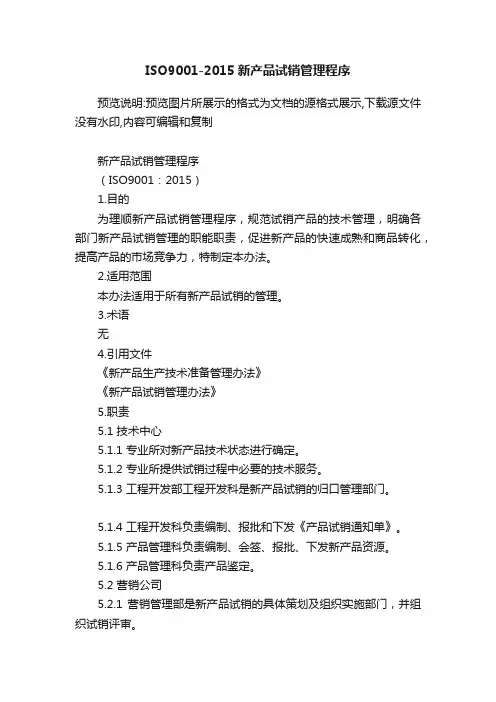 ISO9001-2015 新产品试销管理程序

预览说明:预览图片所展示的格式为文档的源格式展示,下载源文件没有水印,内容可编辑和复制

新产品试销管理程序

（ISO9001：2015）

1.目的

为理顺新产品试销管理程序，规范试销产品的技术管理，明确各部门新产品试销管理的职能职责，促进新产品的快速成熟和商品转化，提高产品的市场竞争力，特制定本办法。

2.适用范围

本办法适用于所有新产品试销的管理。

3.术语

无

4.引用文件

《新产品生产技术准备管理办法》

《新产品试销管理办法》

5.职责

5.1 技术中心

5.1.1 专业所对新产品技术状态进行确定。

5.1.2 专业所提供试销过程中必要的技术服务。

5.1.3 工程开发部工程开发科是新产品试销的归口管理部门。

5.1.4 工程开发科负责编制、报批和下发《产品试销通知单》。

5.1.5 产品管理科负责编制、会签、报批、下发新产品资源。

5.1.6 产品管理科负责产品鉴定。

5.2 营销公司

5.2.1 营销管理部是新产品试销的具体策划及组织实施部门，并组织试销评审。